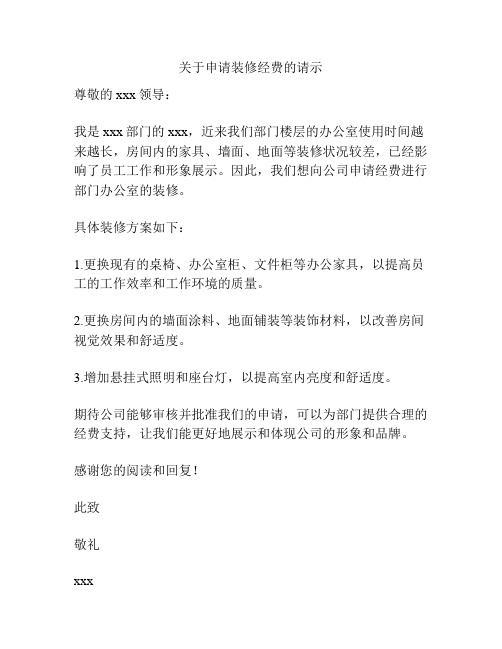 关于申请装修经费的请示

尊敬的 xxx 领导：

我是 xxx 部门的 xxx，近来我们部门楼层的办公室使用时间越来越长，房间内的家具、墙面、地面等装修状况较差，已经影响了员工工作和形象展示。因此，我们想向公司申请经费进行部门办公室的装修。

具体装修方案如下：

1.更换现有的桌椅、办公室柜、文件柜等办公家具，以提高员工的工作效率和工作环境的质量。

2.更换房间内的墙面涂料、地面铺装等装饰材料，以改善房间视觉效果和舒适度。

3.增加悬挂式照明和座台灯，以提高室内亮度和舒适度。

期待公司能够审核并批准我们的申请，可以为部门提供合理的经费支持，让我们能更好地展示和体现公司的形象和品牌。

感谢您的阅读和回复！

此致

敬礼

xxx